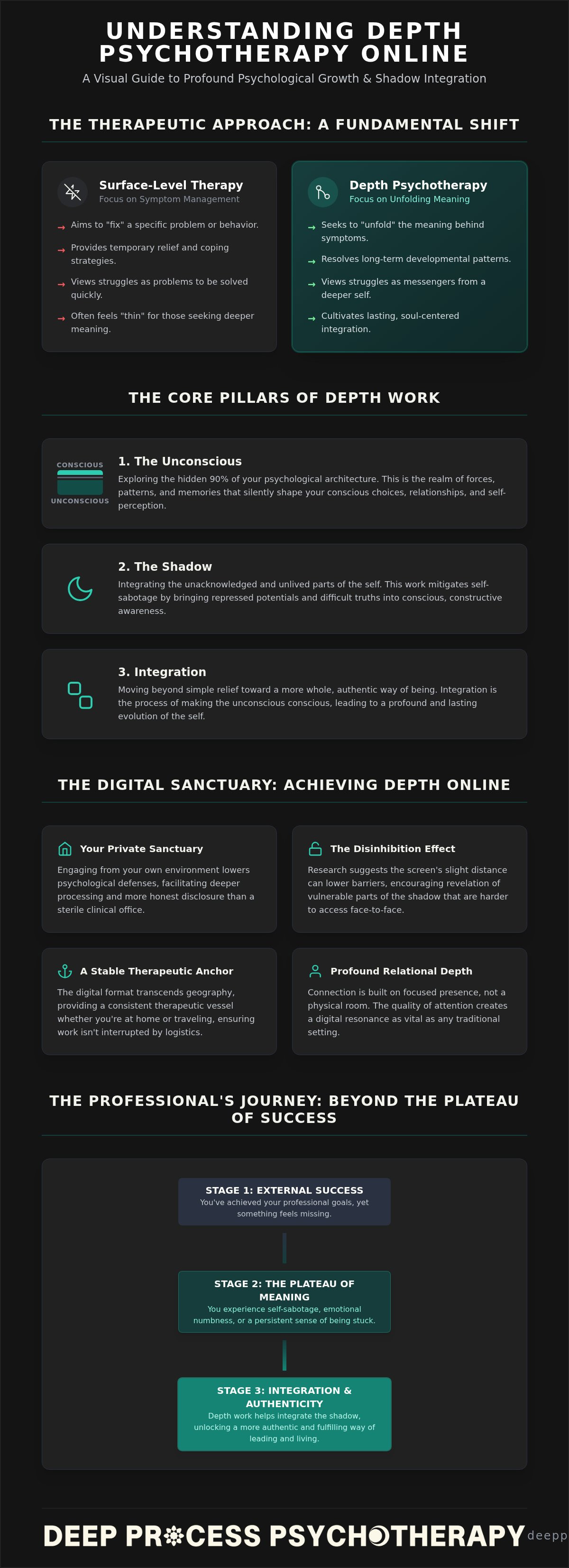 UNDERSTANDING DEPTH PSYCHOTHERAPY ONLINE

A Visual Guide to Profound Psychological Growth & Shadow Integration

THE THERAPEUTIC APPROACH: A FUNDAMENTAL SHIFT

Surface-Level Therapy
Focus on Symptom Management

→ Aims to "fix" a specific problem or behavior.
→ Provides temporary relief and coping strategies.
→ Views struggles as problems to be solved quickly.
→ Often feels "thin" for those seeking deeper meaning.

Depth Psychotherapy
Focus on Unfolding Meaning

→ Seeks to "unfold" the meaning behind symptoms.
→ Resolves long-term developmental patterns.
→ Views struggles as messengers from a deeper self.
→ Cultivates lasting, soul-centered integration.

THE CORE PILLARS OF DEPTH WORK

CONSCIOUS
UNCONSCIOUS

1. The Unconscious
Exploring the hidden 90% of your psychological architecture. This is the realm of forces, patterns, and memories that silently shape your conscious choices, relationships, and self-perception.

2. The Shadow
Integrating the unacknowledged and unlived parts of the self. This work mitigates self-sabotage by bringing repressed potentials and difficult truths into conscious, constructive awareness.

3. Integration
Moving beyond simple relief toward a more whole, authentic way of being. Integration is the process of making the unconscious conscious, leading to a profound and lasting evolution of the self.

THE DIGITAL SANCTUARY: ACHIEVING DEPTH ONLINE

Your Private Sanctuary
Engaging from your own environment lowers psychological defenses, facilitating deeper processing and more honest disclosure than a sterile clinical office.

The Disinhibition Effect
Research suggests the screen's slight distance can lower barriers, encouraging revelation of vulnerable parts of the shadow that are harder to access face-to-face.

A Stable Therapeutic Anchor
The digital format transcends geography, providing a consistent therapeutic vessel whether you're at home or traveling, ensuring work isn't interrupted by logistics.

Profound Relational Depth
Connection is built on focused presence, not a physical room. The quality of attention creates a digital resonance as vital as any traditional setting.

THE PROFESSIONAL'S JOURNEY: BEYOND THE PLATEAU OF SUCCESS

STAGE 1: EXTERNAL SUCCESS
You've achieved your professional goals, yet something feels missing.

STAGE 2: THE PLATEAU OF MEANING
You experience self-sabotage, emotional numbness, or a persistent sense of being stuck.

STAGE 3: INTEGRATION & AUTHENTICITY
Depth work helps integrate the shadow, unlocking a more authentic and fulfilling way of leading and living.

DEEP PROCESS PSYCHOTHERAPY deepp